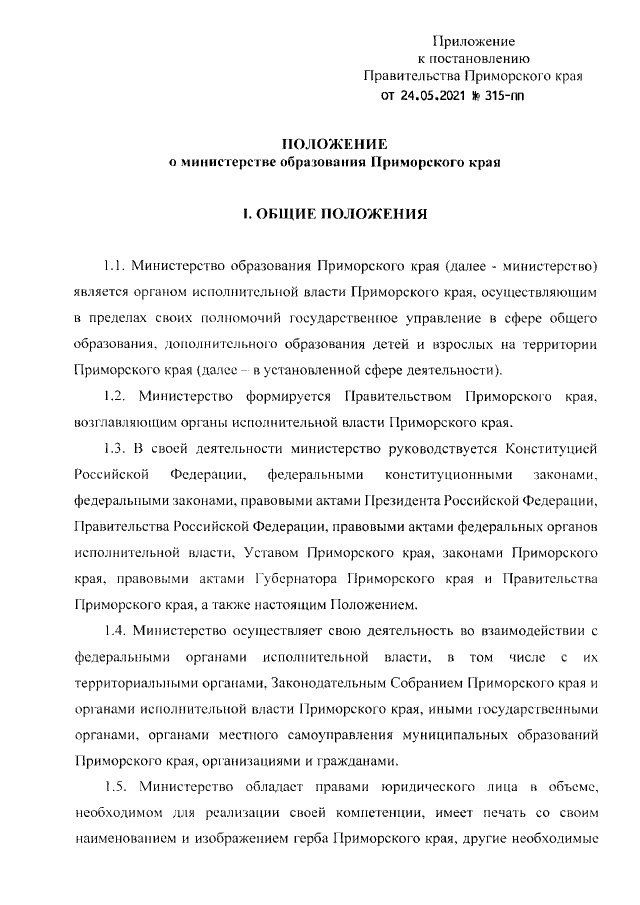 Приложение
к постановлению
Правительства Приморского края
от 24.05.2021 № 315-пп

ПОЛОЖЕНИЕ
о министерстве образования Приморского края

I. ОБЩИЕ ПОЛОЖЕНИЯ

1.1. Министерство образования Приморского края (далее - министерство) является органом исполнительной власти Приморского края, осуществляющим в пределах своих полномочий государственное управление в сфере общего образования, дополнительного образования детей и взрослых на территории Приморского края (далее – в установленной сфере деятельности).

1.2. Министерство формируется Правительством Приморского края, возглавляющим органы исполнительной власти Приморского края.

1.3. В своей деятельности министерство руководствуется Конституцией Российской Федерации, федеральными конституционными законами, федеральными законами, правовыми актами Президента Российской Федерации, Правительства Российской Федерации, правовыми актами федеральных органов исполнительной власти, Уставом Приморского края, законами Приморского края, правовыми актами Губернатора Приморского края и Правительства Приморского края, а также настоящим Положением.

1.4. Министерство осуществляет свою деятельность во взаимодействии с федеральными органами исполнительной власти, в том числе с их территориальными органами, Законодательным Собранием Приморского края и органами исполнительной власти Приморского края, иными государственными органами, органами местного самоуправления муниципальных образований Приморского края, организациями и гражданами.

1.5. Министерство обладает правами юридического лица в объеме, необходимом для реализации своей компетенции, имеет печать со своим наименованием и изображением герба Приморского края, другие необходимые